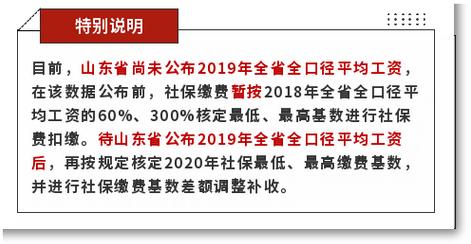 特别说明

目前，山东省尚未公布2019年全省全口径平均工资，在该数据公布前，社保缴费暂按2018年全省全口径平均工资的60%、300%核定最低、最高基数进行社保费扣缴。待山东省公布2019年全省全口径平均工资后，再按规定核定2020年社保最低、最高缴费基数，并进行社保缴费基数差额调整补收。